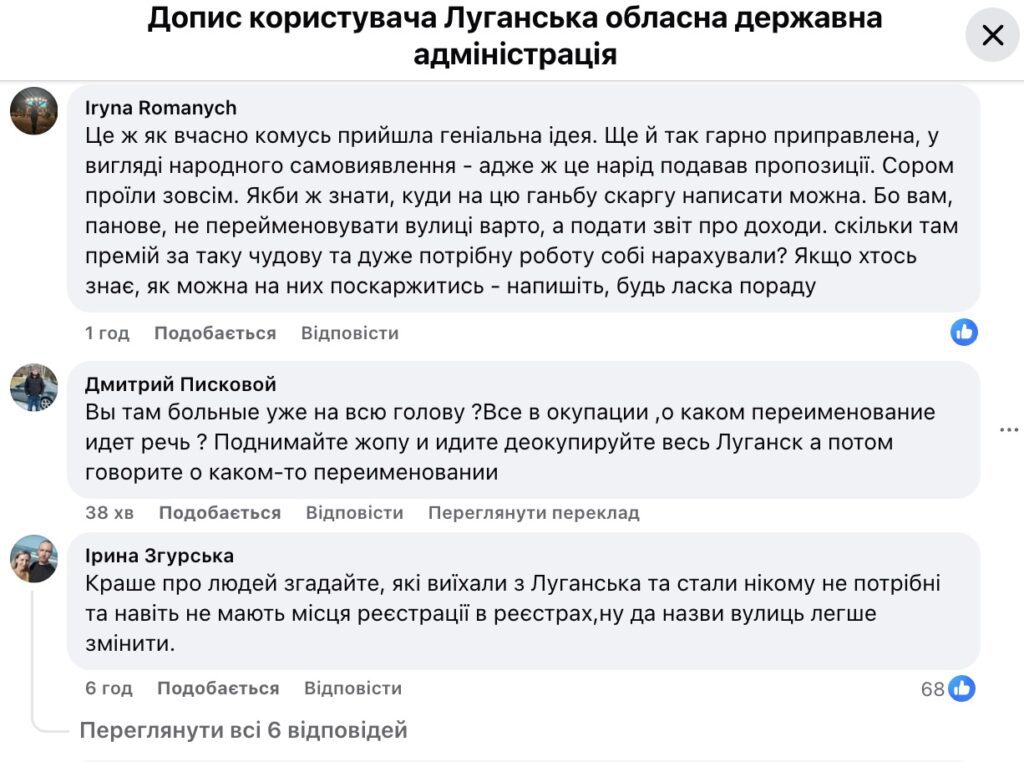 Допис користувача Луганська обласна державна адміністрація

Iryna Romanych
Це ж як вчасно комусь прийшла геніальна ідея. Ще й так гарно приправлена, у вигляді народного самовиявлення - адже ж це нарід подавав пропозиції. Сором проїли зовсім. Якби ж знати, куди на цю ганьбу скаргу написати можна. Бо вам, панове, не перейменовувати вулиці варто, а подати звіт про доходи. скільки там премій за таку чудову та дуже потрібну роботу собі нарахували? Якщо хтось знає, як можна на них поскаржитись - напишіть, будь ласка пораду

1 год Подобається Відповісти

Дмитрий Писковой
Вы там больные уже на всю голову ?Все в окупации ,о каком переименование идет речь ? Поднимайте жопу и идите деокупируйте весь Луганск а потом говорите о каком-то переименовании

38 хв Подобається Відповісти Переглянути переклад

Ірина Згурська
Краще про людей згадайте, які виїхали з Луганська та стали нікому не потрібні та навіть не мають місця реєстрації в реєстрах,ну да назви вулиць легше змінити.

6 год Подобається Відповісти 68

Переглянути всі 6 відповідей